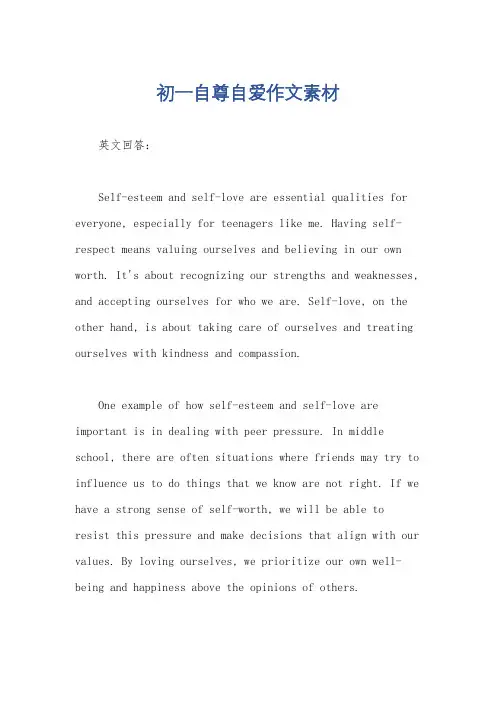 初一自尊自爱作文素材

英文回答：

Self-esteem and self-love are essential qualities for everyone, especially for teenagers like me. Having self-respect means valuing ourselves and believing in our own worth. It's about recognizing our strengths and weaknesses, and accepting ourselves for who we are. Self-love, on the other hand, is about taking care of ourselves and treating ourselves with kindness and compassion.

One example of how self-esteem and self-love are important is in dealing with peer pressure. In middle school, there are often situations where friends may try to influence us to do things that we know are not right. If we have a strong sense of self-worth, we will be able to resist this pressure and make decisions that align with our values. By loving ourselves, we prioritize our own well-being and happiness above the opinions of others.